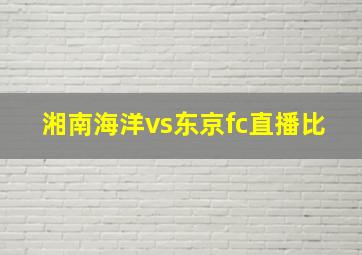 湘南海洋vs东京fc直播比